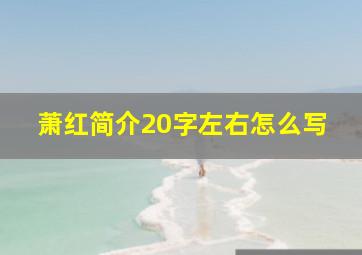 萧红简介20字左右怎么写